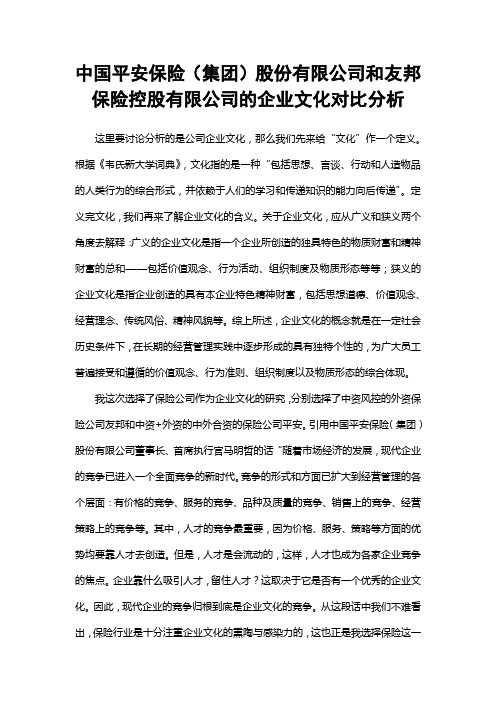 中国平安保险（集团）股份有限公司和友邦保险控股有限公司的企业文化对比分析

这里要讨论分析的是公司企业文化，那么我们先来给“文化”作一个定义。根据《韦氏新大学词典》，文化指的是一种“包括思想、言谈、行动和人造物品的人类行为的综合形式，并依赖于人们的学习和传递知识的能力向后传递”。定义完文化，我们再来了解企业文化的含义。关于企业文化，应从广义和狭义两个角度去解释：广义的企业文化是指一个企业所创造的独具特色的物质财富和精神财富的总和——包括价值观念、行为活动、组织制度及物质形态等等；狭义的企业文化是指企业创造的具有本企业特色精神财富，包括思想道德、价值观念、经营理念、传统风俗、精神风貌等。综上所述，企业文化的概念就是在一定社会历史条件下，在长期的经营管理实践中逐步形成的具有独特个性的，为广大员工普遍接受和遵循的价值观念、行为准则、组织制度以及物质形态的综合体现。

我这次选择了保险公司作为企业文化的研究，分别选择了中资风控的外资保险公司友邦和中资+外资的中外合资的保险公司平安。引用中国平安保险（集团）股份有限公司董事长、首席执行官马明哲的话“随着市场经济的发展，现代企业的竞争已进入一个全面竞争的新时代。竞争的形式和方面已扩大到经营管理的各个层面：有价格的竞争、服务的竞争、品种及质量的竞争、销售上的竞争、经营策略上的竞争等。其中，人才的竞争最重要，因为价格、服务、策略等方面的优势均要靠人才去创造。但是，人才是会流动的，这样，人才也成为各家企业竞争的焦点。企业靠什么吸引人才，留住人才？这取决于它是否有一个优秀的企业文化。因此，现代企业的竞争归根到底是企业文化的竞争。从这段话中我们不难看出，保险行业是十分注重企业文化的熏陶与感染力的，这也正是我选择保险这一